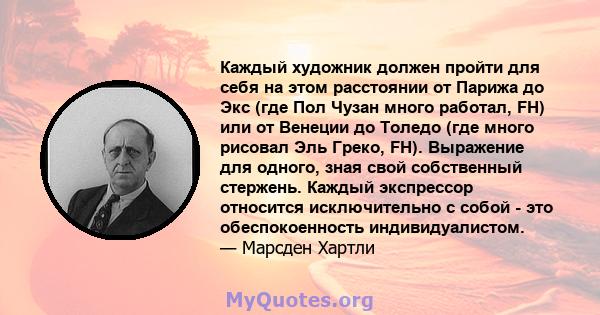 Каждый художник должен пройти для себя на этом расстоянии от Парижа до Экс (где Пол Чузан много работал, FH) или от Венеции до Толедо (где много рисовал Эль Греко, FH). Выражение для одного, зная свой собственный стержень. Каждый экспрессор относится исключительно с собой - это обеспокоенность индивидуалистом.
— Марсден Хартли

MyQuotes.org